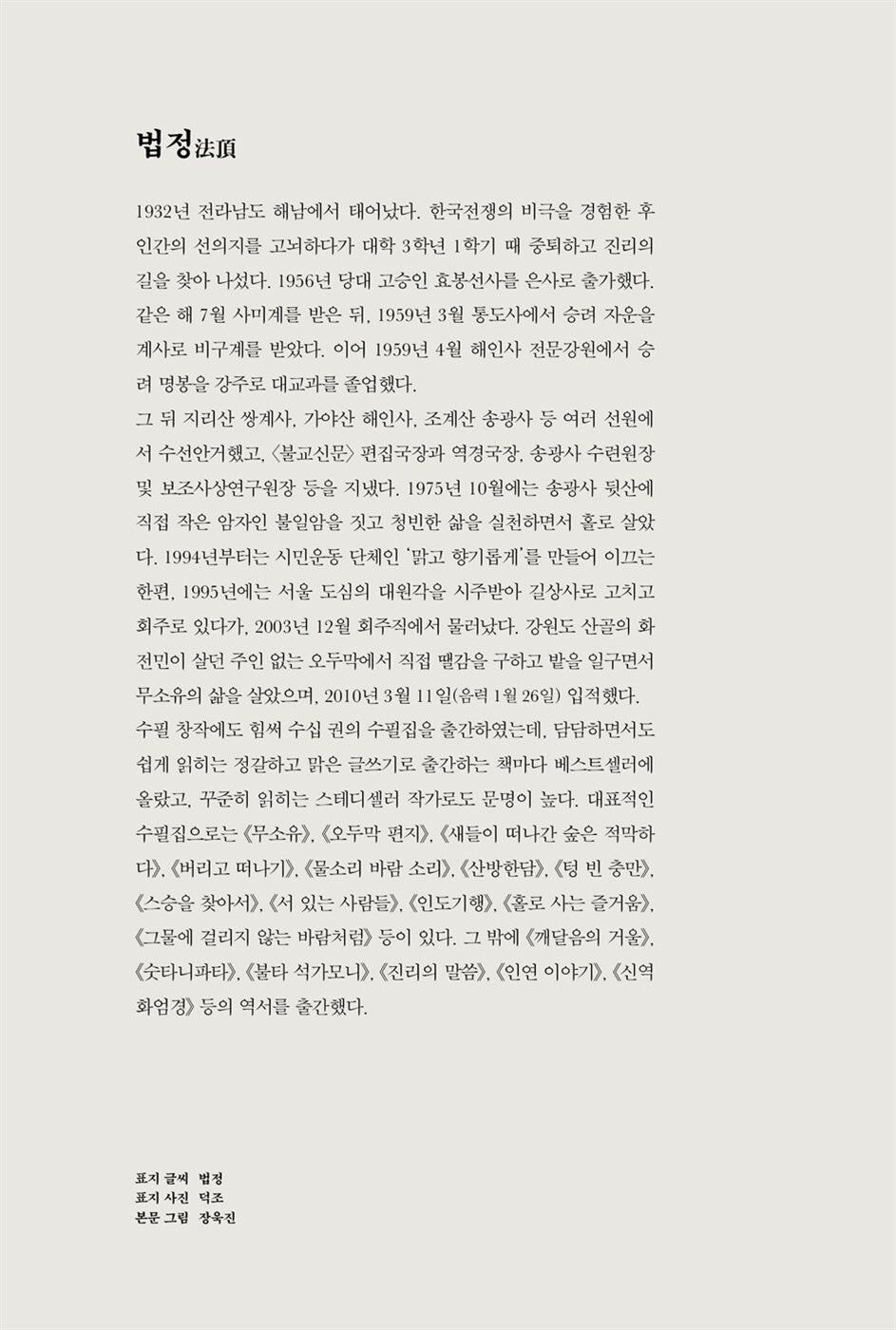 법정法頂

1932년 전라남도 해남에서 태어났다. 한국전쟁의 비극을 경험한 후 인간의 선의지를 고뇌하다가 대학 3학년 1학기 때 중퇴하고 진리의 길을 찾아 나섰다. 1956년 당대 고승인 효봉선사를 은사로 출가했다. 같은 해 7월 사미계를 받은 뒤, 1959년 3월 통도사에서 승려 자운을 계사로 비구계를 받았다. 이어 1959년 4월 해인사 전문강원에서 승려 명봉을 강주로 대교과를 졸업했다.
그 뒤 지리산 쌍계사, 가야산 해인사, 조계산 송광사 등 여러 선원에서 수선안거했고, 〈불교신문〉 편집국장과 역경국장, 송광사 수련원장 및 보조사상연구원장 등을 지냈다. 1975년 10월에는 송광사 뒷산에 직접 작은 암자인 불일암을 짓고 청빈한 삶을 실천하면서 홀로 살았다. 1994년부터는 시민운동 단체인 '맑고 향기롭게'를 만들어 이끄는 한편, 1995년에는 서울 도심의 대원각을 시주받아 길상사로 고치고 회주로 있다가, 2003년 12월 회주직에서 물러났다. 강원도 산골의 화전민이 살던 주인 없는 오두막에서 직접 땔감을 구하고 밭을 일구면서 무소유의 삶을 살았으며, 2010년 3월 11일(음력 1월 26일) 입적했다.
수필 창작에도 힘써 수십 권의 수필집을 출간하였는데, 담담하면서도 쉽게 읽히는 정갈하고 맑은 글쓰기로 출간하는 책마다 베스트셀러에 올랐고, 꾸준히 읽히는 스테디셀러 작가로도 문명이 높다. 대표적인 수필집으로는 《무소유》, 《오두막 편지》, 《새들이 떠나간 숲은 적막하다》, 《버리고 떠나기》, 《물소리 바람 소리》, 《산방한담》, 《텅 빈 충만》, 《스승을 찾아서》, 《서 있는 사람들》, 《인도기행》, 《홀로 사는 즐거움》, 《그물에 걸리지 않는 바람처럼》 등이 있다. 그 밖에 《깨달음의 거울》, 《숫타니파타》, 《불타 석가모니》, 《진리의 말씀》, 《인연 이야기》, 《신역 화엄경》 등의 역서를 출간했다.

표지 글씨 법정
표지 사진 덕조
본문 그림 장욱진